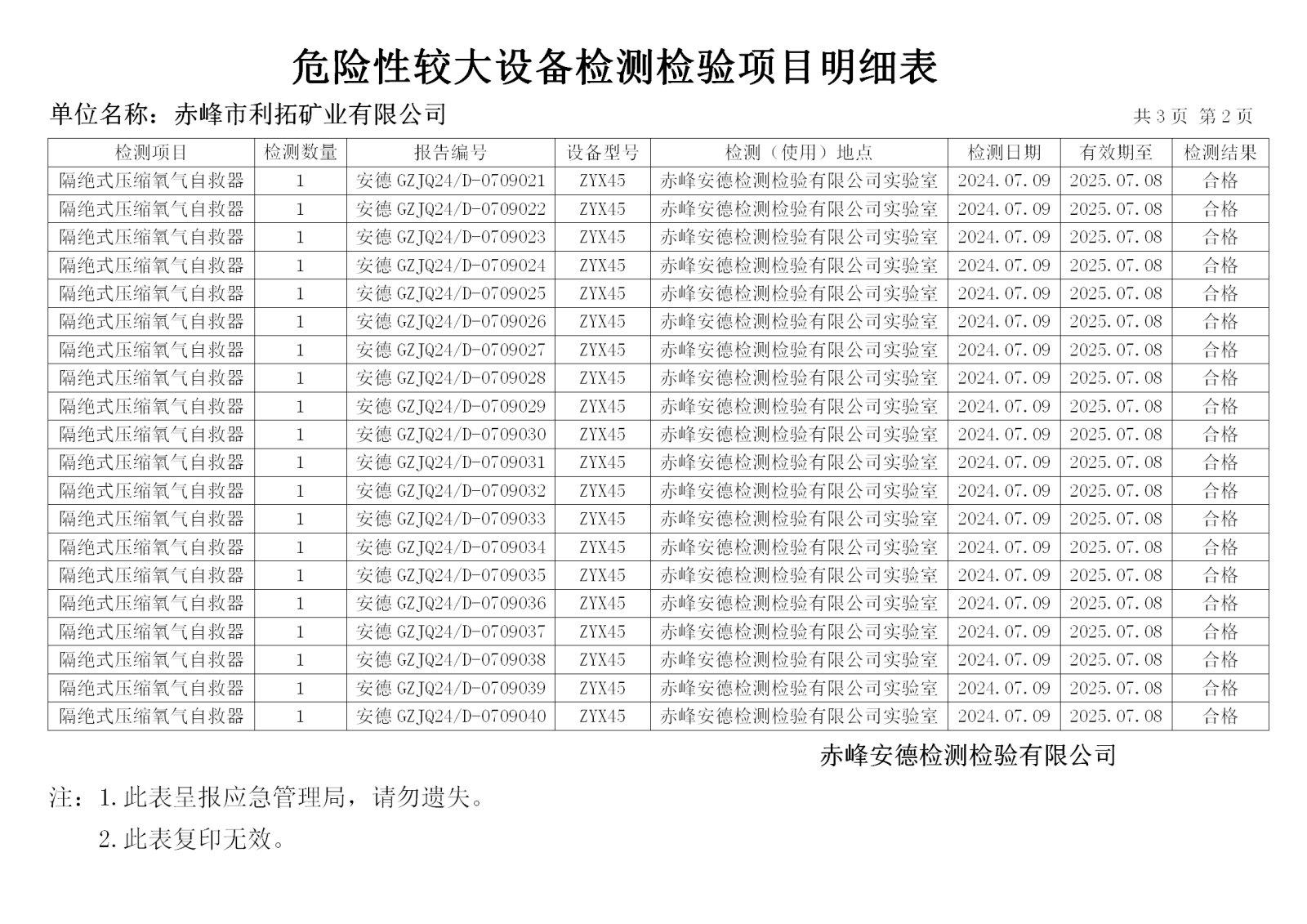 危险性较大设备检测检验项目明细表

单位名称：赤峰市利拓矿业有限公司

共 3 页 第 2 页

| 检测项目 | 检测数量 | 报告编号 | 设备型号 | 检测（使用）地点 | 检测日期 | 有效期至 | 检测结果 |
|---|---|---|---|---|---|---|---|
| 隔绝式压缩氧气自救器 | 1 | 安德 GZJQ24/D-0709021 | ZYX45 | 赤峰安德检测检验有限公司实验室 | 2024.07.09 | 2025.07.08 | 合格 |
| 隔绝式压缩氧气自救器 | 1 | 安德 GZJQ24/D-0709022 | ZYX45 | 赤峰安德检测检验有限公司实验室 | 2024.07.09 | 2025.07.08 | 合格 |
| 隔绝式压缩氧气自救器 | 1 | 安德 GZJQ24/D-0709023 | ZYX45 | 赤峰安德检测检验有限公司实验室 | 2024.07.09 | 2025.07.08 | 合格 |
| 隔绝式压缩氧气自救器 | 1 | 安德 GZJQ24/D-0709024 | ZYX45 | 赤峰安德检测检验有限公司实验室 | 2024.07.09 | 2025.07.08 | 合格 |
| 隔绝式压缩氧气自救器 | 1 | 安德 GZJQ24/D-0709025 | ZYX45 | 赤峰安德检测检验有限公司实验室 | 2024.07.09 | 2025.07.08 | 合格 |
| 隔绝式压缩氧气自救器 | 1 | 安德 GZJQ24/D-0709026 | ZYX45 | 赤峰安德检测检验有限公司实验室 | 2024.07.09 | 2025.07.08 | 合格 |
| 隔绝式压缩氧气自救器 | 1 | 安德 GZJQ24/D-0709027 | ZYX45 | 赤峰安德检测检验有限公司实验室 | 2024.07.09 | 2025.07.08 | 合格 |
| 隔绝式压缩氧气自救器 | 1 | 安德 GZJQ24/D-0709028 | ZYX45 | 赤峰安德检测检验有限公司实验室 | 2024.07.09 | 2025.07.08 | 合格 |
| 隔绝式压缩氧气自救器 | 1 | 安德 GZJQ24/D-0709029 | ZYX45 | 赤峰安德检测检验有限公司实验室 | 2024.07.09 | 2025.07.08 | 合格 |
| 隔绝式压缩氧气自救器 | 1 | 安德 GZJQ24/D-0709030 | ZYX45 | 赤峰安德检测检验有限公司实验室 | 2024.07.09 | 2025.07.08 | 合格 |
| 隔绝式压缩氧气自救器 | 1 | 安德 GZJQ24/D-0709031 | ZYX45 | 赤峰安德检测检验有限公司实验室 | 2024.07.09 | 2025.07.08 | 合格 |
| 隔绝式压缩氧气自救器 | 1 | 安德 GZJQ24/D-0709032 | ZYX45 | 赤峰安德检测检验有限公司实验室 | 2024.07.09 | 2025.07.08 | 合格 |
| 隔绝式压缩氧气自救器 | 1 | 安德 GZJQ24/D-0709033 | ZYX45 | 赤峰安德检测检验有限公司实验室 | 2024.07.09 | 2025.07.08 | 合格 |
| 隔绝式压缩氧气自救器 | 1 | 安德 GZJQ24/D-0709034 | ZYX45 | 赤峰安德检测检验有限公司实验室 | 2024.07.09 | 2025.07.08 | 合格 |
| 隔绝式压缩氧气自救器 | 1 | 安德 GZJQ24/D-0709035 | ZYX45 | 赤峰安德检测检验有限公司实验室 | 2024.07.09 | 2025.07.08 | 合格 |
| 隔绝式压缩氧气自救器 | 1 | 安德 GZJQ24/D-0709036 | ZYX45 | 赤峰安德检测检验有限公司实验室 | 2024.07.09 | 2025.07.08 | 合格 |
| 隔绝式压缩氧气自救器 | 1 | 安德 GZJQ24/D-0709037 | ZYX45 | 赤峰安德检测检验有限公司实验室 | 2024.07.09 | 2025.07.08 | 合格 |
| 隔绝式压缩氧气自救器 | 1 | 安德 GZJQ24/D-0709038 | ZYX45 | 赤峰安德检测检验有限公司实验室 | 2024.07.09 | 2025.07.08 | 合格 |
| 隔绝式压缩氧气自救器 | 1 | 安德 GZJQ24/D-0709039 | ZYX45 | 赤峰安德检测检验有限公司实验室 | 2024.07.09 | 2025.07.08 | 合格 |
| 隔绝式压缩氧气自救器 | 1 | 安德 GZJQ24/D-0709040 | ZYX45 | 赤峰安德检测检验有限公司实验室 | 2024.07.09 | 2025.07.08 | 合格 |

赤峰安德检测检验有限公司

注：1. 此表呈报应急管理局，请勿遗失。

2. 此表复印无效。